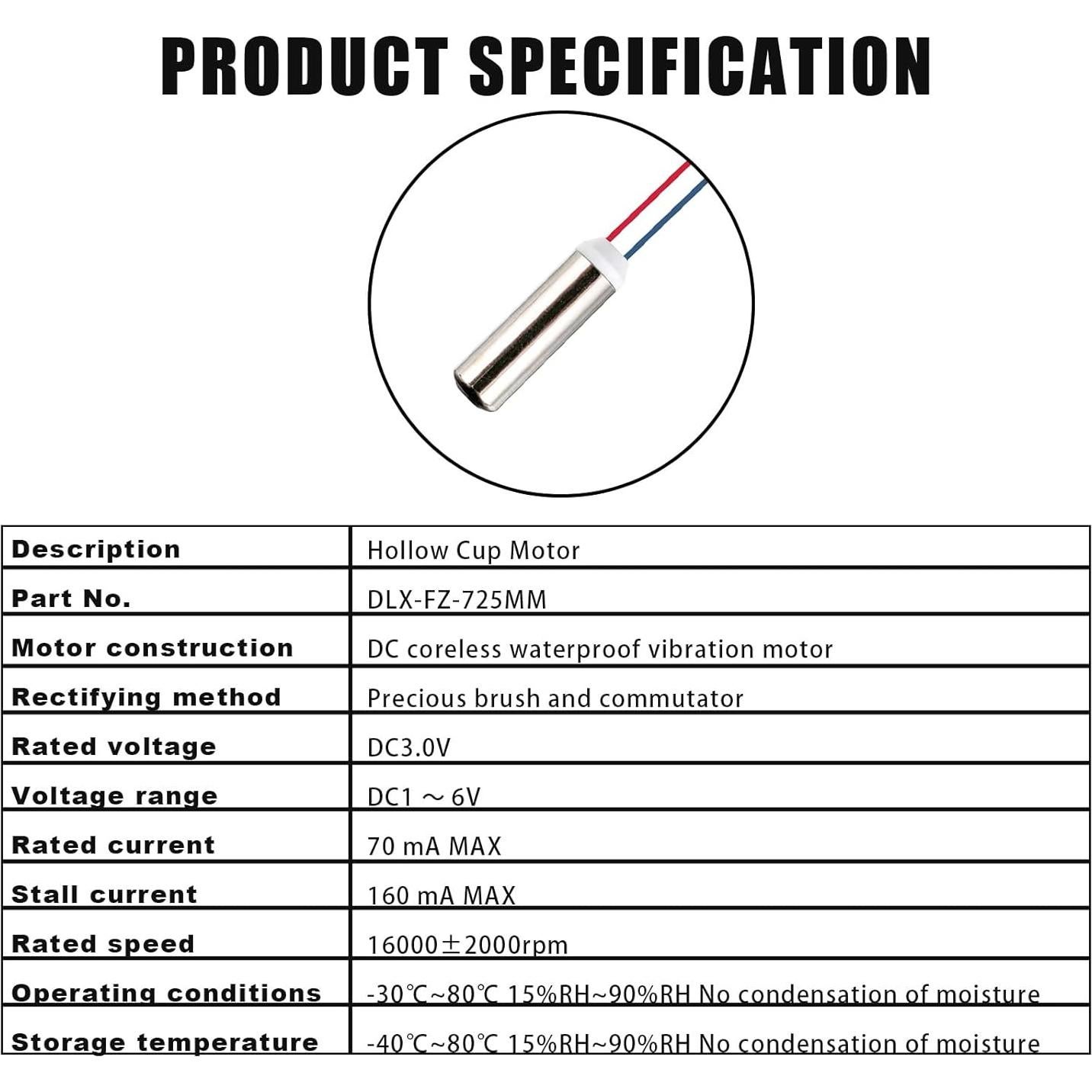 PRODUCT SPECIFICATION

| Description | Hollow Cup Motor |
|---|---|
| Part No. | DLX-FZ-725MM |
| Motor construction | DC coreless waterproof vibration motor |
| Rectifying method | Precious brush and commutator |
| Rated voltage | DC3.0V |
| Voltage range | DC1 ～ 6V |
| Rated current | 70 mA MAX |
| Stall current | 160 mA MAX |
| Rated speed | 16000±2000rpm |
| Operating conditions | -30℃~80℃ 15%RH~90%RH No condensation of moisture |
| Storage temperature | -40℃~80℃ 15%RH~90%RH No condensation of moisture |